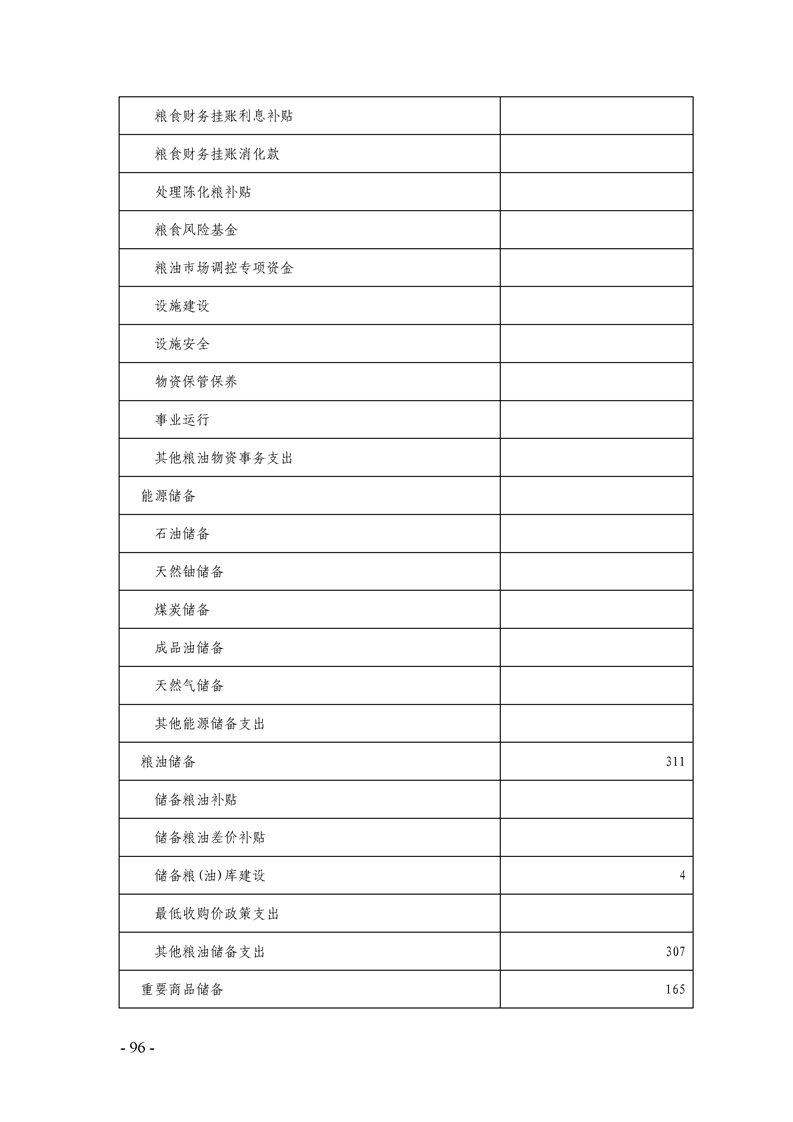 | | |
|---|---|
| 粮食财务挂账利息补贴 | |
| 粮食财务挂账消化款 | |
| 处理陈化粮补贴 | |
| 粮食风险基金 | |
| 粮油市场调控专项资金 | |
| 设施建设 | |
| 设施安全 | |
| 物资保管保养 | |
| 事业运行 | |
| 其他粮油物资事务支出 | |
| 能源储备 | |
| 石油储备 | |
| 天然铀储备 | |
| 煤炭储备 | |
| 成品油储备 | |
| 天然气储备 | |
| 其他能源储备支出 | |
| 粮油储备 | 311 |
| 储备粮油补贴 | |
| 储备粮油差价补贴 | |
| 储备粮(油)库建设 | 4 |
| 最低收购价政策支出 | |
| 其他粮油储备支出 | 307 |
| 重要商品储备 | 165 |

- 96 -